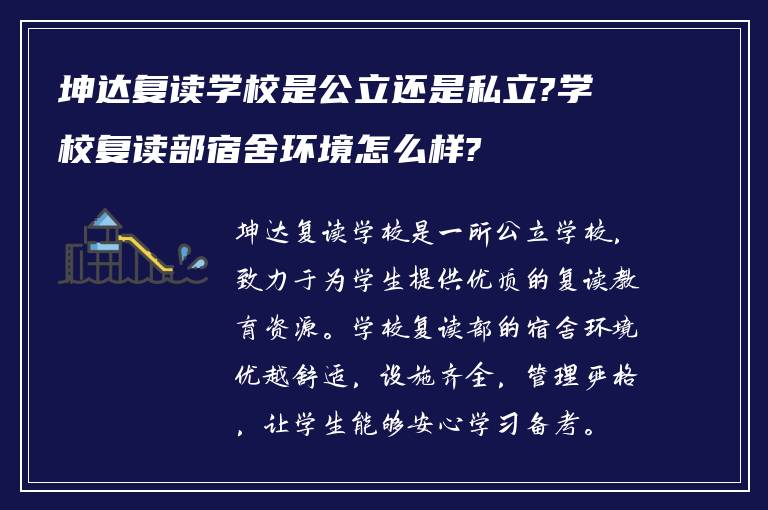 坤达复读学校是公立还是私立?学校复读部宿舍环境怎么样?

坤达复读学校是一所公立学校，致力于为学生提供优质的复读教育资源。学校复读部的宿舍环境优越舒适，设施齐全，管理严格，让学生能够安心学习备考。